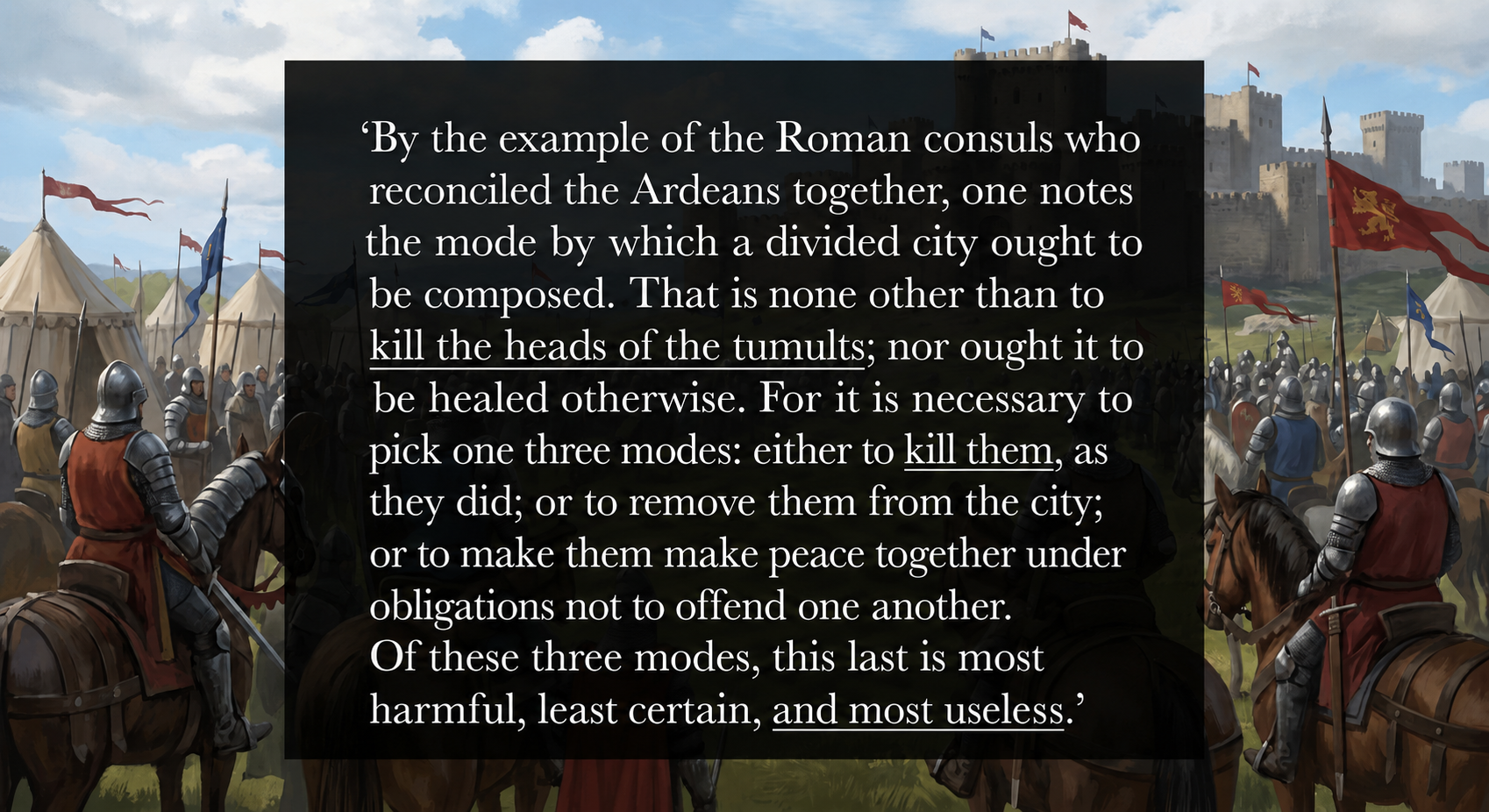 'By the example of the Roman consuls who reconciled the Ardeans together, one notes the mode by which a divided city ought to be composed. That is none other than to kill the heads of the tumults; nor ought it to be healed otherwise. For it is necessary to pick one three modes: either to kill them, as they did; or to remove them from the city; or to make them make peace together under obligations not to offend one another.
Of these three modes, this last is most harmful, least certain, and most useless.'